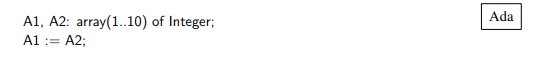 A1, A2: array(1..10) of Integer;
A1 := A2;

Ada